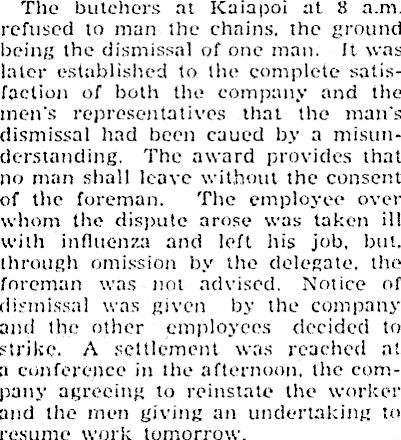 The butchers at Kaiapoi at 8 a.m. refused to man the chains, the ground being the dismissal of one man. It was later established to the complete satisfaction of both the company and the men's representatives that the man's dismissal had been caued by a misunderstanding. The award provides that no man shall leave without the consent of the foreman. The employee over whom the dispute arose was taken ill with influenza and left his job, but, through omission by the delegate, the foreman was not advised. Notice of dismissal was given by the company and the other employees decided to strike. A settlement was reached at a conference in the afternoon, the company agreeing to reinstate the worker and the men giving an undertaking to resume work tomorrow.